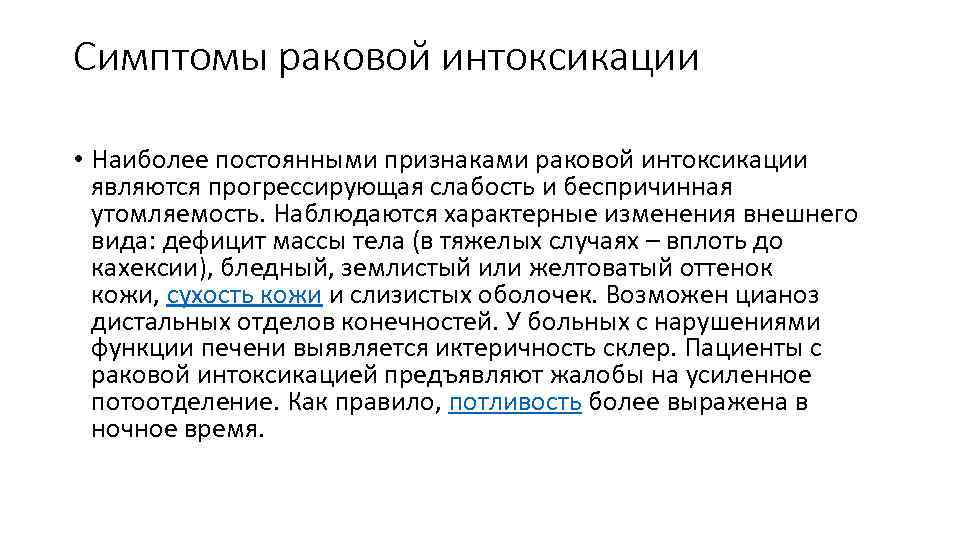 Симптомы раковой интоксикации

• Наиболее постоянными признаками раковой интоксикации являются прогрессирующая слабость и беспричинная утомляемость. Наблюдаются характерные изменения внешнего вида: дефицит массы тела (в тяжелых случаях – вплоть до кахексии), бледный, землистый или желтоватый оттенок кожи, сухость кожи и слизистых оболочек. Возможен цианоз дистальных отделов конечностей. У больных с нарушениями функции печени выявляется иктеричность склер. Пациенты с раковой интоксикацией предъявляют жалобы на усиленное потоотделение. Как правило, потливость более выражена в ночное время.